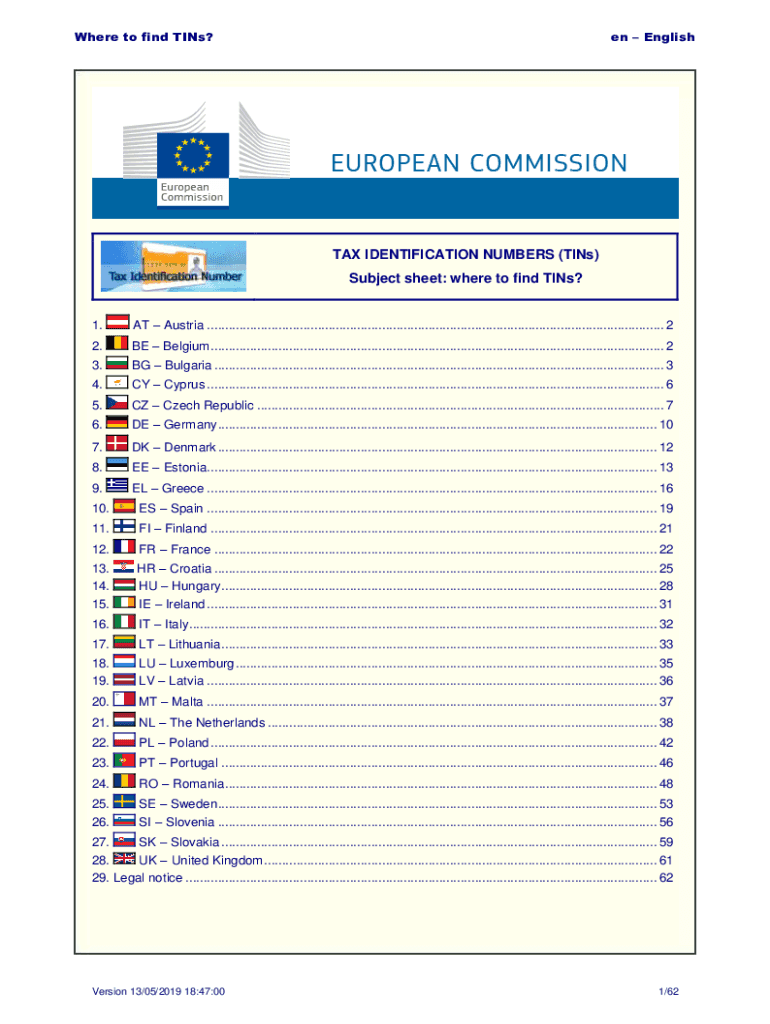 Where to find TINs?

en – English

European Commission

EUROPEAN COMMISSION

Tax Identification Number

TAX IDENTIFICATION NUMBERS (TINs)

Subject sheet: where to find TINs?

1. AT – Austria ........ 2
2. BE – Belgium ........ 2
3. BG – Bulgaria ........ 3
4. CY – Cyprus ........ 6
5. CZ – Czech Republic ........ 7
6. DE – Germany ........ 10
7. DK – Denmark ........ 12
8. EE – Estonia ........ 13
9. EL – Greece ........ 16
10. ES – Spain ........ 19
11. FI – Finland ........ 21
12. FR – France ........ 22
13. HR – Croatia ........ 25
14. HU – Hungary ........ 28
15. IE – Ireland ........ 31
16. IT – Italy ........ 32
17. LT – Lithuania ........ 33
18. LU – Luxemburg ........ 35
19. LV – Latvia ........ 36
20. MT – Malta ........ 37
21. NL – The Netherlands ........ 38
22. PL – Poland ........ 42
23. PT – Portugal ........ 46
24. RO – Romania ........ 48
25. SE – Sweden ........ 53
26. SI – Slovenia ........ 56
27. SK – Slovakia ........ 59
28. UK – United Kingdom ........ 61
29. Legal notice ........ 62

Version 13/05/2019 18:47:00

1/62